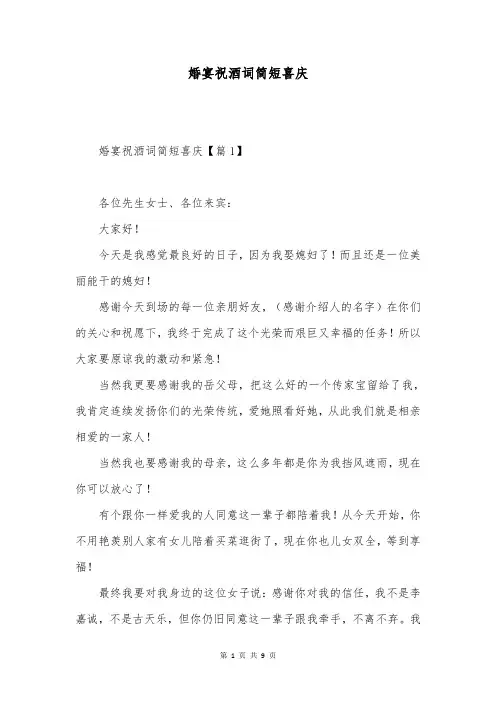 婚宴祝酒词简短喜庆

婚宴祝酒词简短喜庆【篇1】

各位先生女士、各位来宾：

大家好！

今天是我感觉最良好的日子，因为我娶媳妇了！而且还是一位美丽能干的媳妇！

感谢今天到场的每一位亲朋好友，（感谢介绍人的名字）在你们的关心和祝愿下，我终于完成了这个光荣而艰巨又幸福的任务！所以大家要原谅我的激动和紧急！

当然我更要感谢我的岳父母，把这么好的一个传家宝留给了我，我肯定连续发扬你们的光荣传统，爱她照看好她，从此我们就是相亲相爱的一家人！

当然我也要感谢我的母亲，这么多年都是你为我挡风遮雨，现在你可以放心了！

有个跟你一样爱我的人同意这一辈子都陪着我！从今天开始，你不用艳羡别人家有女儿陪着买菜逛街了，现在你也儿女双全，等到享福！

最终我要对我身边的这位女子说：感谢你对我的信任，我不是李嘉诚，不是古天乐，但你仍旧同意这一辈子跟我牵手，不离不弃。我

第 1 页 共 9 页